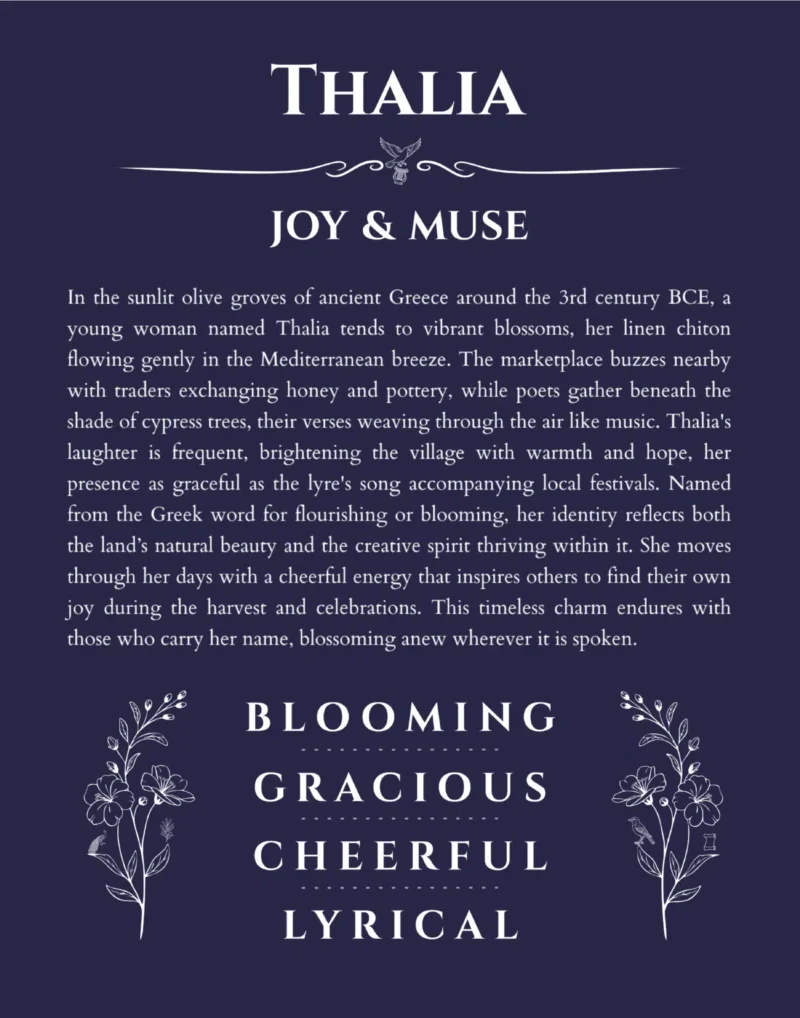 THALIA

JOY & MUSE

In the sunlit olive groves of ancient Greece around the 3rd century BCE, a young woman named Thalia tends to vibrant blossoms, her linen chiton flowing gently in the Mediterranean breeze. The marketplace buzzes nearby with traders exchanging honey and pottery, while poets gather beneath the shade of cypress trees, their verses weaving through the air like music. Thalia's laughter is frequent, brightening the village with warmth and hope, her presence as graceful as the lyre's song accompanying local festivals. Named from the Greek word for flourishing or blooming, her identity reflects both the land's natural beauty and the creative spirit thriving within it. She moves through her days with a cheerful energy that inspires others to find their own joy during the harvest and celebrations. This timeless charm endures with those who carry her name, blossoming anew wherever it is spoken.

BLOOMING

GRACIOUS

CHEERFUL

LYRICAL